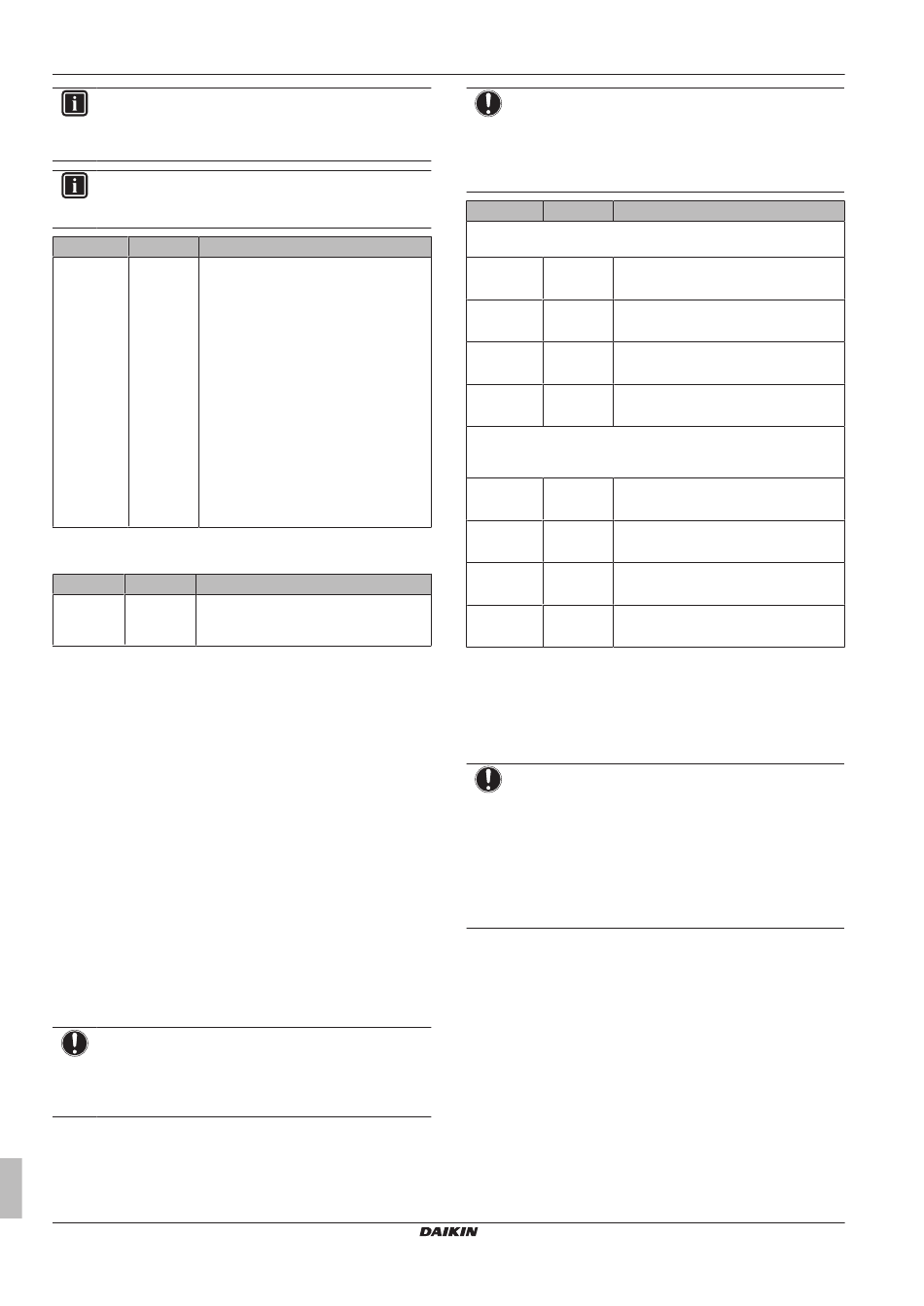 DAIKIN